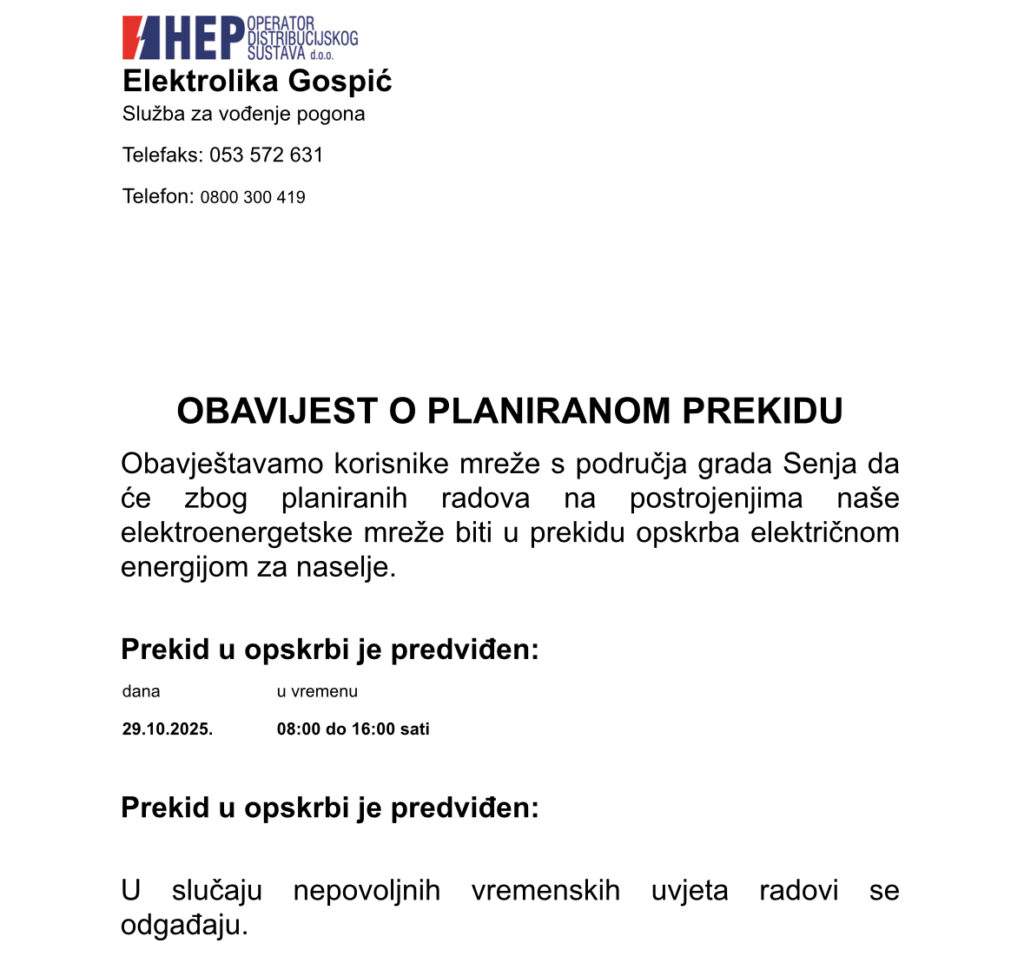 HEP OPERATOR DISTRIBUCIJSKOG SUSTAVA d.o.o.

Elektrolika Gospić
Služba za vođenje pogona

Telefaks: 053 572 631

Telefon: 0800 300 419

OBAVIJEST O PLANIRANOM PREKIDU

Obavještavamo korisnike mreže s područja grada Senja da će zbog planiranih radova na postrojenjima naše elektroenergetske mreže biti u prekidu opskrba električnom energijom za naselje.

Prekid u opskrbi je predviđen:

| dana | u vremenu |
|---|---|
| 29.10.2025. | 08:00 do 16:00 sati |

Prekid u opskrbi je predviđen:

U slučaju nepovoljnih vremenskih uvjeta radovi se odgađaju.